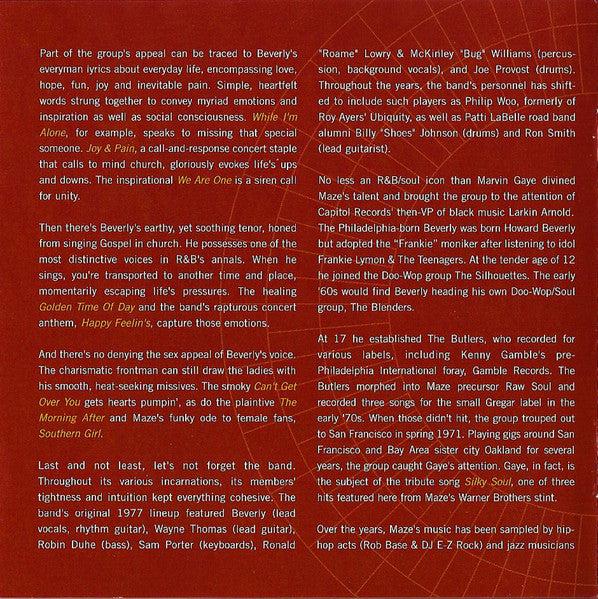 Part of the group's appeal can be traced to Beverly's everyman lyrics about everyday life, encompassing love, hope, fun, joy and inevitable pain. Simple, heartfelt words strung together to convey myriad emotions and inspiration as well as social consciousness. While I'm Alone, for example, speaks to missing that special someone. Joy & Pain, a call-and-response concert staple that calls to mind church, gloriously evokes life's ups and downs. The inspirational We Are One is a siren call for unity.

Then there's Beverly's earthy, yet soothing tenor, honed from singing Gospel in church. He possesses one of the most distinctive voices in R&B's annals. When he sings, you're transported to another time and place, momentarily escaping life's pressures. The healing Golden Time Of Day and the band's rapturous concert anthem, Happy Feelin's, capture those emotions.

And there's no denying the sex appeal of Beverly's voice. The charismatic frontman can still draw the ladies with his smooth, heat-seeking missives. The smoky Can't Get Over You gets hearts pumpin', as do the plaintive The Morning After and Maze's funky ode to female fans, Southern Girl.

Last and not least, let's not forget the band. Throughout its various incarnations, its members' tightness and intuition kept everything cohesive. The band's original 1977 lineup featured Beverly (lead vocals, rhythm guitar), Wayne Thomas (lead guitar), Robin Duhe (bass), Sam Porter (keyboards), Ronald "Roame" Lowry & McKinley "Bug" Williams (percussion, background vocals), and Joe Provost (drums). Throughout the years, the band's personnel has shifted to include such players as Philip Woo, formerly of Roy Ayers' Ubiquity, as well as Patti LaBelle road band alumni Billy "Shoes" Johnson (drums) and Ron Smith (lead guitarist).

No less an R&B/soul icon than Marvin Gaye divined Maze's talent and brought the group to the attention of Capitol Records' then-VP of black music Larkin Arnold. The Philadelphia-born Beverly was born Howard Beverly but adopted the "Frankie" moniker after listening to idol Frankie Lymon & The Teenagers. At the tender age of 12 he joined the Doo-Wop group The Silhouettes. The early '60s would find Beverly heading his own Doo-Wop/Soul group, The Blenders.

At 17 he established The Butlers, who recorded for various labels, including Kenny Gamble's pre-Philadelphia International foray, Gamble Records. The Butlers morphed into Maze precursor Raw Soul and recorded three songs for the small Gregar label in the early '70s. When those didn't hit, the group trouped out to San Francisco in spring 1971. Playing gigs around San Francisco and Bay Area sister city Oakland for several years, the group caught Gaye's attention. Gaye, in fact, is the subject of the tribute song Silky Soul, one of three hits featured here from Maze's Warner Brothers stint.

Over the years, Maze's music has been sampled by hip-hop acts (Rob Base & DJ E-Z Rock) and jazz musicians